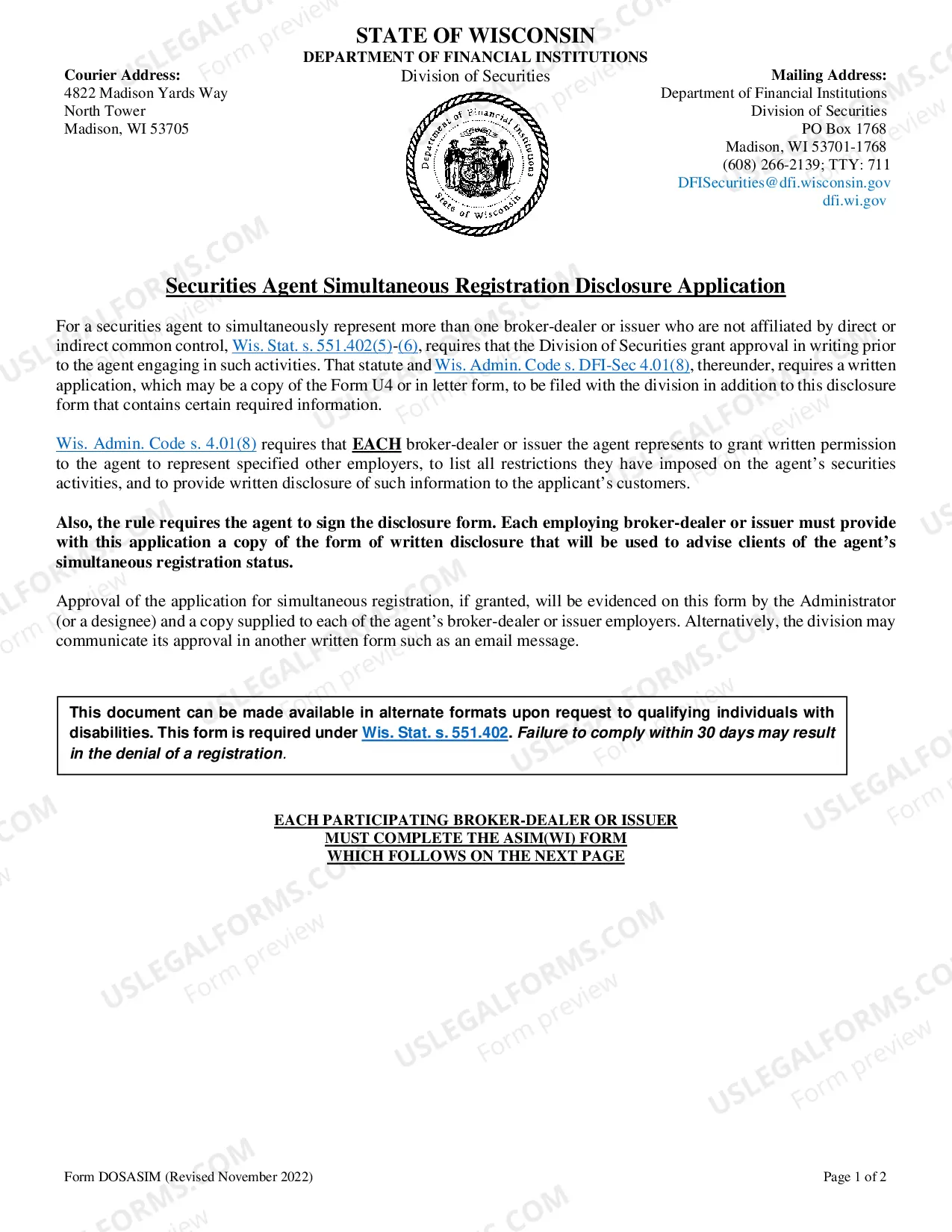 STATE OF WISCONSIN
DEPARTMENT OF FINANCIAL INSTITUTIONS
Division of Securities

Courier Address:
4822 Madison Yards Way
North Tower
Madison, WI 53705

Department of Financial Institutions
State of Wisconsin

Mailing Address:
Department of Financial Institutions
Division of Securities
PO Box 1768
Madison, WI 53701-1768
(608) 266-2139; TTY: 711
DFISecurities@dfi.wisconsin.gov
dfi.wi.gov

Securities Agent Simultaneous Registration Disclosure Application

For a securities agent to simultaneously represent more than one broker-dealer or issuer who are not affiliated by direct or indirect common control, Wis. Stat. s. 551.402(5)-(6), requires that the Division of Securities grant approval in writing prior to the agent engaging in such activities. That statute and Wis. Admin. Code s. DFI-Sec 4.01(8), thereunder, requires a written application, which may be a copy of the Form U4 or in letter form, to be filed with the division in addition to this disclosure form that contains certain required information.

Wis. Admin. Code s. 4.01(8) requires that EACH broker-dealer or issuer the agent represents to grant written permission to the agent to represent specified other employers, to list all restrictions they have imposed on the agent's securities activities, and to provide written disclosure of such information to the applicant's customers.

Also, the rule requires the agent to sign the disclosure form. Each employing broker-dealer or issuer must provide with this application a copy of the form of written disclosure that will be used to advise clients of the agent's simultaneous registration status.

Approval of the application for simultaneous registration, if granted, will be evidenced on this form by the Administrator (or a designee) and a copy supplied to each of the agent's broker-dealer or issuer employers. Alternatively, the division may communicate its approval in another written form such as an email message.

This document can be made available in alternate formats upon request to qualifying individuals with disabilities. This form is required under Wis. Stat. s. 551.402. Failure to comply within 30 days may result in the denial of a registration.

EACH PARTICIPATING BROKER-DEALER OR ISSUER
MUST COMPLETE THE ASIM(WI) FORM
WHICH FOLLOWS ON THE NEXT PAGE

Form DOSASIM (Revised November 2022)

Page 1 of 2

USLEGALFORMS.COM
Form preview